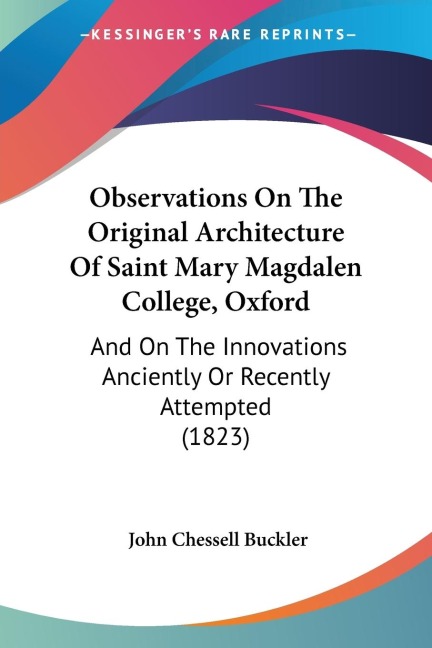 —KESSINGER'S RARE REPRINTS—

Observations On The Original Architecture Of Saint Mary Magdalen College, Oxford

And On The Innovations Anciently Or Recently Attempted (1823)

John Chessell Buckler